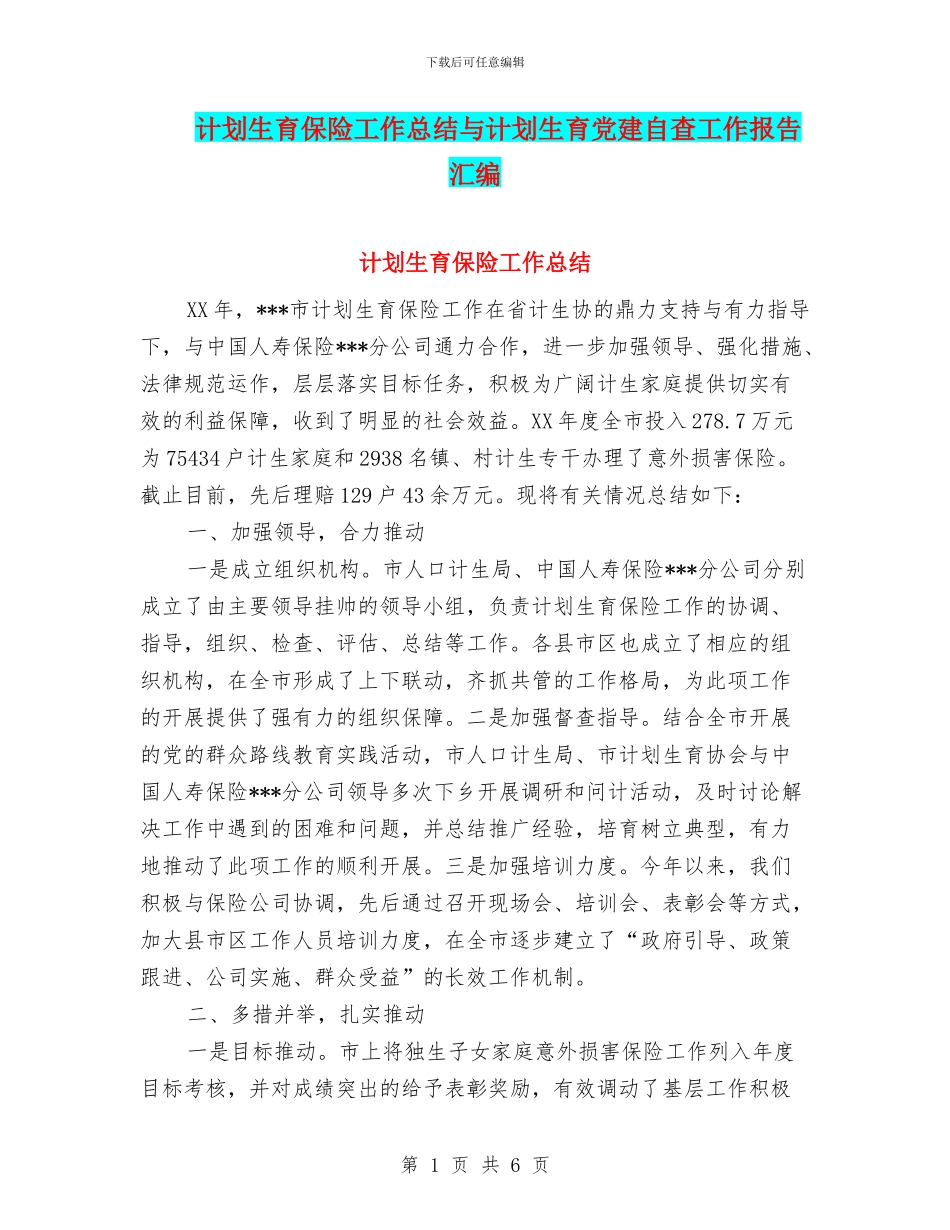 下载后可任意编辑

计划生育保险工作总结与计划生育党建自查工作报告汇编

计划生育保险工作总结

XX 年，***市计划生育保险工作在省计生协的鼎力支持与有力指导下，与中国人寿保险***分公司通力合作，进一步加强领导、强化措施、法律规范运作，层层落实目标任务，积极为广阔计生家庭提供切实有效的利益保障，收到了明显的社会效益。XX 年度全市投入 278.7 万元为 75434 户计生家庭和 2938 名镇、村计生专干办理了意外损害保险。截止目前，先后理赔 129 户 43 余万元。现将有关情况总结如下：

一、加强领导，合力推动

一是成立组织机构。市人口计生局、中国人寿保险***分公司分别成立了由主要领导挂帅的领导小组，负责计划生育保险工作的协调、指导，组织、检查、评估、总结等工作。各县市区也成立了相应的组织机构，在全市形成了上下联动，齐抓共管的工作格局，为此项工作的开展提供了强有力的组织保障。二是加强督查指导。结合全市开展的党的群众路线教育实践活动，市人口计生局、市计划生育协会与中国人寿保险***分公司领导多次下乡开展调研和问计活动，及时讨论解决工作中遇到的困难和问题，并总结推广经验，培育树立典型，有力地推动了此项工作的顺利开展。三是加强培训力度。今年以来，我们积极与保险公司协调，先后通过召开现场会、培训会、表彰会等方式，加大县市区工作人员培训力度，在全市逐步建立了“政府引导、政策跟进、公司实施、群众受益”的长效工作机制。

二、多措并举，扎实推动

一是目标推动。市上将独生子女家庭意外损害保险工作列入年度目标考核，并对成绩突出的给予表彰奖励，有效调动了基层工作积极

第 1 页 共 6 页